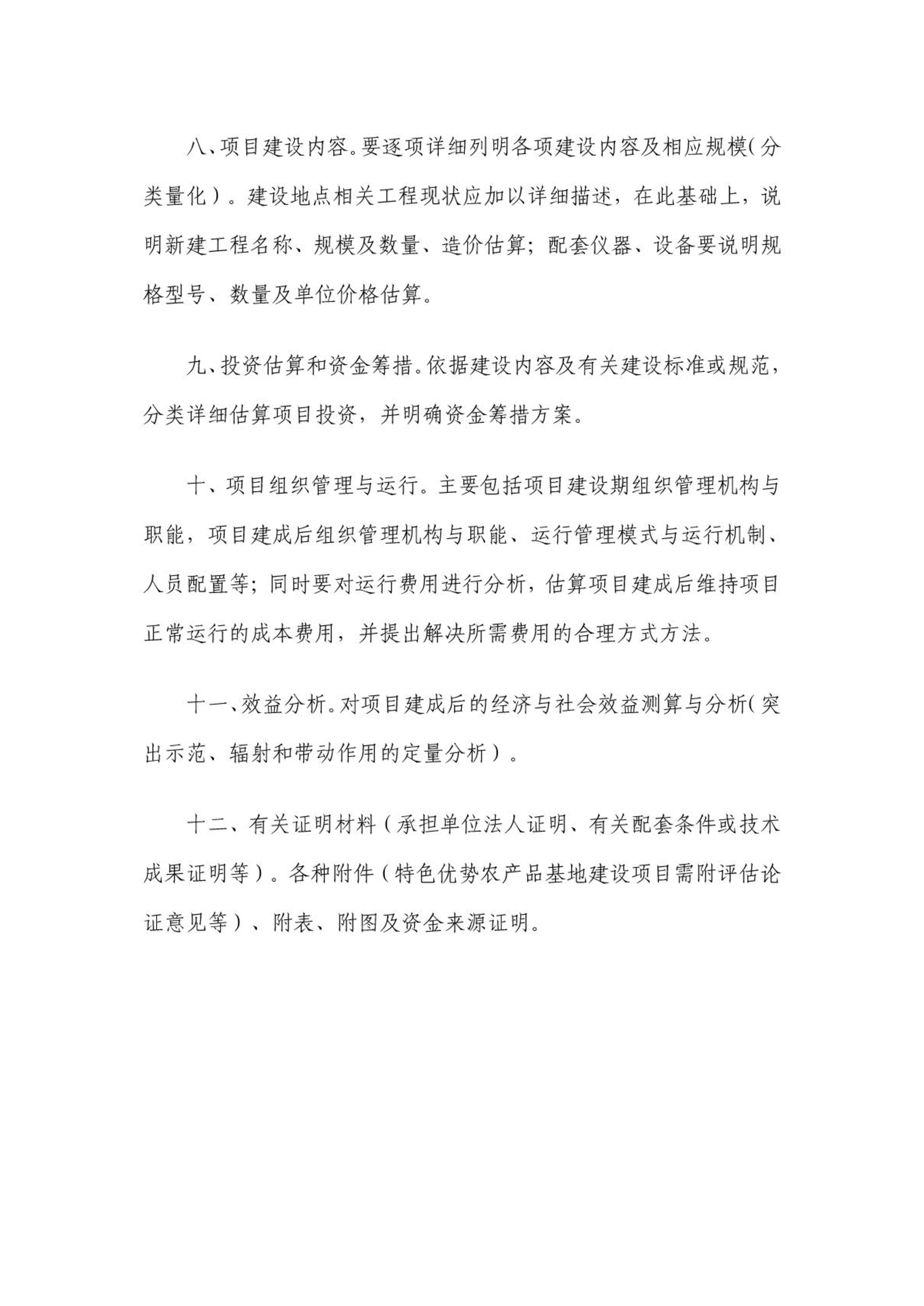 八、项目建设内容。要逐项详细列明各项建设内容及相应规模(分类量化）。建设地点相关工程现状应加以详细描述，在此基础上，说明新建工程名称、规模及数量、造价估算；配套仪器、设备要说明规格型号、数量及单位价格估算。

九、投资估算和资金筹措。依据建设内容及有关建设标准或规范，分类详细估算项目投资，并明确资金筹措方案。

十、项目组织管理与运行。主要包括项目建设期组织管理机构与职能，项目建成后组织管理机构与职能、运行管理模式与运行机制、人员配置等；同时要对运行费用进行分析，估算项目建成后维持项目正常运行的成本费用，并提出解决所需费用的合理方式方法。

十一、效益分析。对项目建成后的经济与社会效益测算与分析(突出示范、辐射和带动作用的定量分析）。

十二、有关证明材料（承担单位法人证明、有关配套条件或技术成果证明等）。各种附件（特色优势农产品基地建设项目需附评估论证意见等）、附表、附图及资金来源证明。